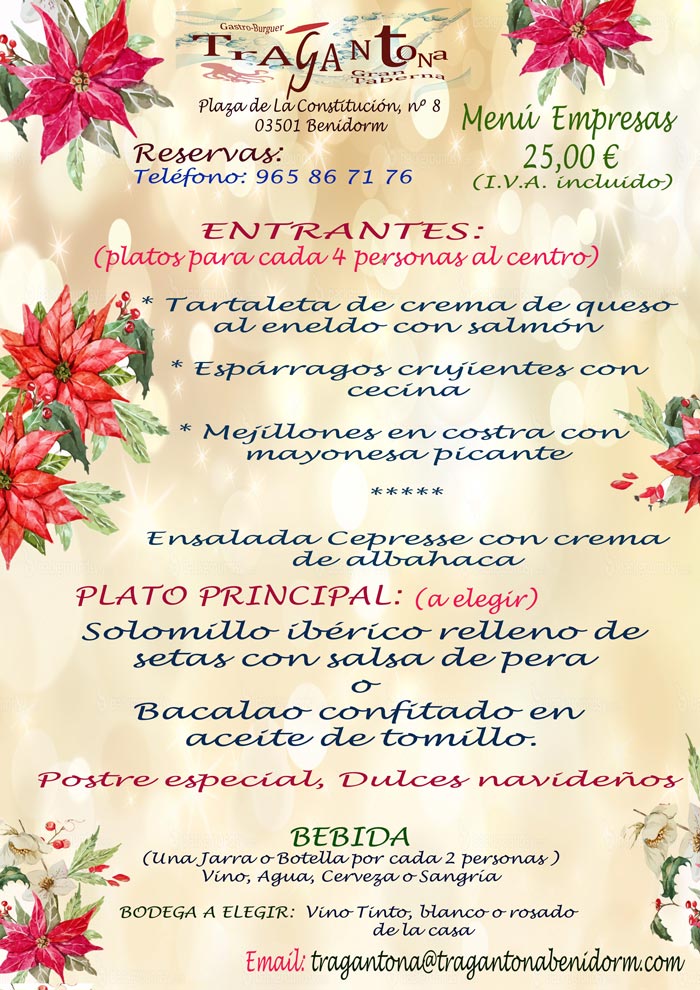 Gastro-Burguer
TRAGANTONA
Gran Taberna

Plaza de La Constitución, nº 8
03501 Benidorm

Reservas:
Teléfono: 965 86 71 76

Menú Empresas
25,00 €
(I.V.A. incluido)

ENTRANTES:
(platos para cada 4 personas al centro)

* Tartaleta de crema de queso al eneldo con salmón

* Espárragos crujientes con cecina

* Mejillones en costra con mayonesa picante

*****

Ensalada Cepresse con crema de albahaca

PLATO PRINCIPAL: (a elegir)
Solomillo ibérico relleno de setas con salsa de pera
o
Bacalao confitado en aceite de tomillo.

Postre especial, Dulces navideños

BEBIDA
(Una Jarra o Botella por cada 2 personas )
Vino, Agua, Cerveza o Sangría

BODEGA A ELEGIR: Vino Tinto, blanco o rosado de la casa

Email: tragantona@tragantonabenidorm.com